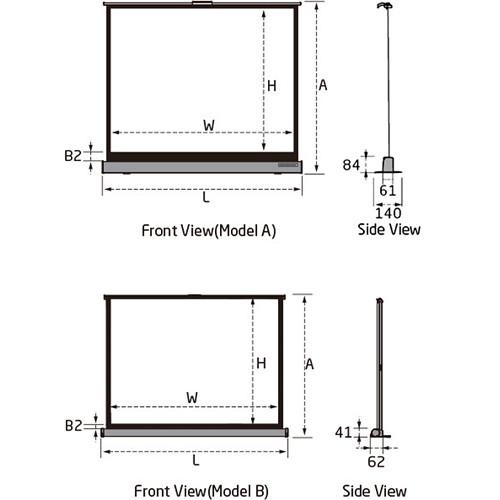 H

A

W

B2

L

84

61

140

Front View(Model A)

Side View

H

A

W

B2

L

41

62

Front View(Model B)

Side View